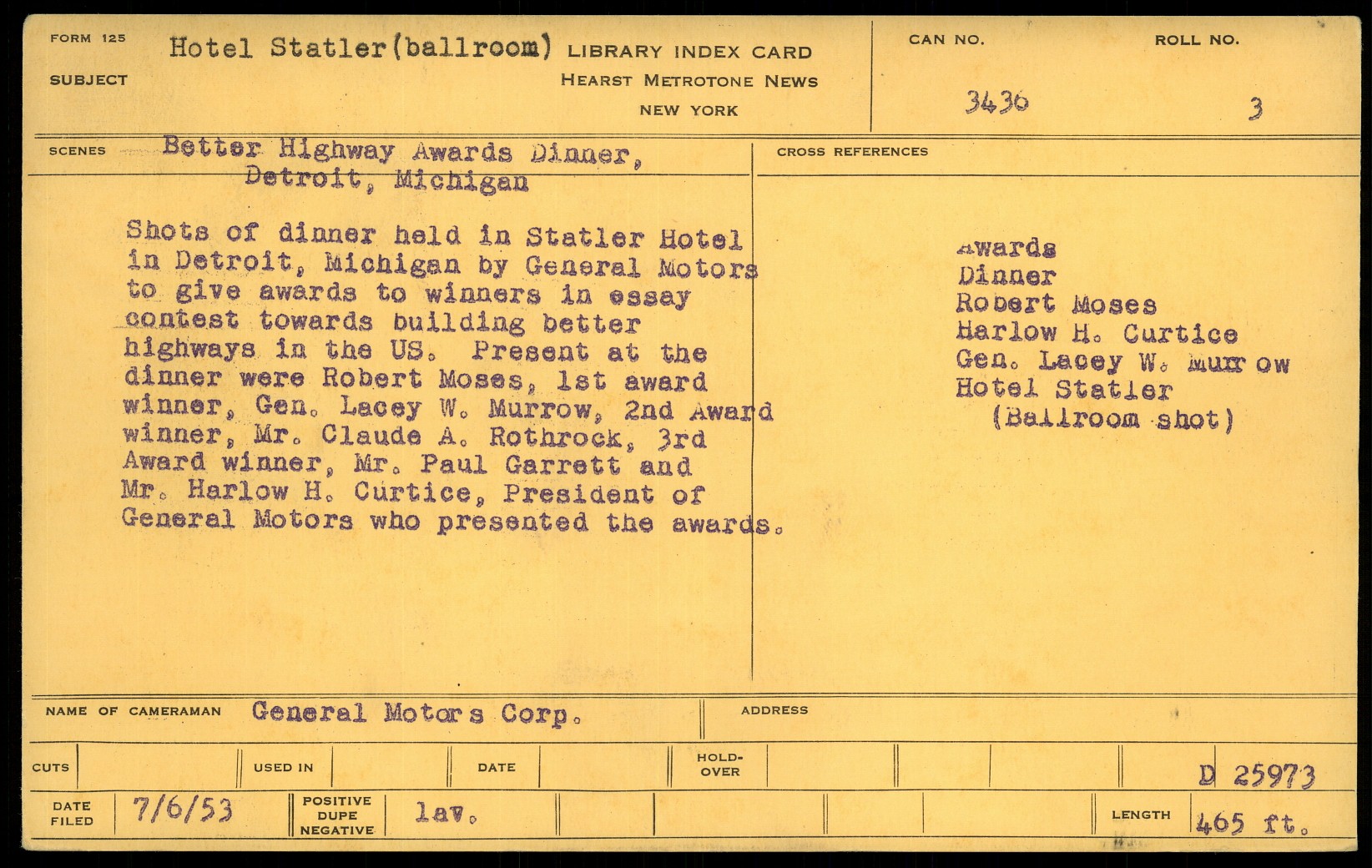 FORM 125
SUBJECT
Hotel Statler(ballroom)
LIBRARY INDEX CARD
HEARST METROTONE NEWS
NEW YORK
CAN NO.
3430
ROLL NO.
3

SCENES
Better Highway Awards Dinner, Detroit, Michigan

Shots of dinner held in Statler Hotel in Detroit, Michigan by General Motors to give awards to winners in essay contest towards building better highways in the US. Present at the dinner were Robert Moses, 1st award winner, Gen. Lacey W. Murrow, 2nd Award winner, Mr. Claude A. Rothrock, 3rd Award winner, Mr. Paul Garrett and Mr. Harlow H. Curtice, President of General Motors who presented the awards.

CROSS REFERENCES
Awards
Dinner
Robert Moses
Harlow H. Curtice
Gen. Lacey W. Murrow
Hotel Statler
(Ballroom shot)

NAME OF CAMERAMAN General Motors Corp.
ADDRESS

CUTS
USED IN
DATE
HOLD-OVER
D 25973

DATE FILED 7/6/53
POSITIVE DUPE NEGATIVE
lav.
LENGTH 465 ft.